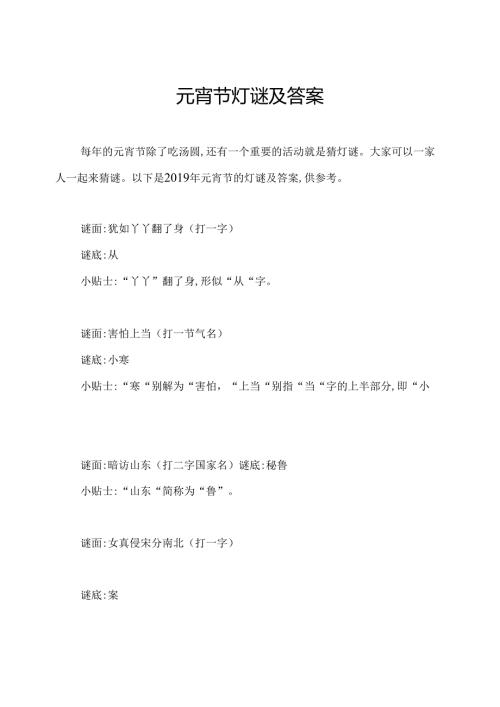 元宵节灯谜及答案

每年的元宵节除了吃汤圆,还有一个重要的活动就是猜灯谜。大家可以一家人一起来猜谜。以下是2019年元宵节的灯谜及答案,供参考。

谜面:犹如丫丫翻了身(打一字)

谜底:从

小贴士:“丫丫”翻了身,形似“从“字。

谜面:害怕上当(打一节气名)

谜底:小寒

小贴士:“寒“别解为“害怕,“上当“别指“当“字的上半部分,即“小

谜面:暗访山东(打二字国家名)谜底:秘鲁

小贴士:“山东“简称为“鲁”。

谜面:女真侵宋分南北(打一字)

谜底:案